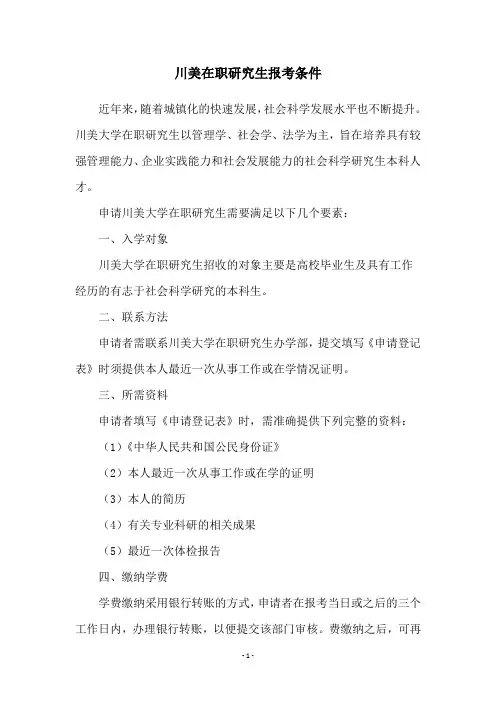 川美在职研究生报考条件

近年来，随着城镇化的快速发展，社会科学发展水平也不断提升。川美大学在职研究生以管理学、社会学、法学为主，旨在培养具有较强管理能力、企业实践能力和社会发展能力的社会科学研究生本科人才。

申请川美大学在职研究生需要满足以下几个要素：

一、入学对象

川美大学在职研究生招收的对象主要是高校毕业生及具有工作经历的有志于社会科学研究的本科生。

二、联系方法

申请者需联系川美大学在职研究生办学部，提交填写《申请登记表》时须提供本人最近一次从事工作或在学情况证明。

三、所需资料

申请者填写《申请登记表》时，需准确提供下列完整的资料：

（1）《中华人民共和国公民身份证》

（2）本人最近一次从事工作或在学的证明

（3）本人的简历

（4）有关专业科研的相关成果

（5）最近一次体检报告

四、缴纳学费

学费缴纳采用银行转账的方式，申请者在报考当日或之后的三个工作日内，办理银行转账，以便提交该部门审核。费缴纳之后，可再

-1-